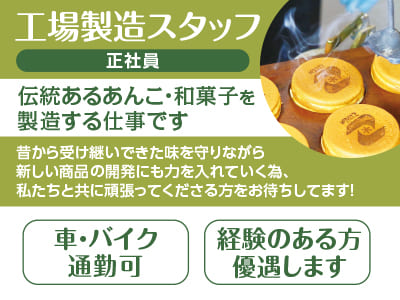 工場製造スタッフ

正社員

伝統あるあんこ･和菓子を製造する仕事です

昔から受け継いできた味を守りながら新しい商品の開発にも力を入れていく為、私たちと共に頑張ってくださる方をお待ちしてます!

車･バイク通勤可

経験のある方優遇します